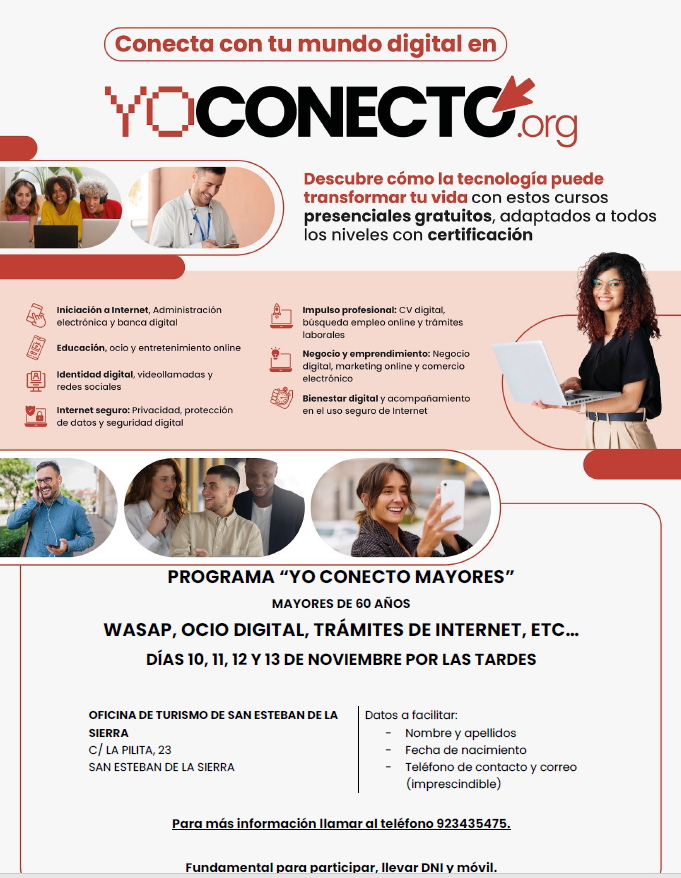 Conecta con tu mundo digital en

YOCONECTO.org

Descubre cómo la tecnología puede transformar tu vida con estos cursos presenciales gratuitos, adaptados a todos los niveles con certificación

Iniciación a Internet, Administración electrónica y banca digital

Educación, ocio y entretenimiento online

Identidad digital, videollamadas y redes sociales

Internet seguro: Privacidad, protección de datos y seguridad digital

Impulso profesional: CV digital, búsqueda empleo online y trámites laborales

Negocio y emprendimiento: Negocio digital, marketing online y comercio electrónico

Bienestar digital y acompañamiento en el uso seguro de Internet

PROGRAMA "YO CONECTO MAYORES"

MAYORES DE 60 AÑOS

WASAP, OCIO DIGITAL, TRÁMITES DE INTERNET, ETC...

DÍAS 10, 11, 12 Y 13 DE NOVIEMBRE POR LAS TARDES

OFICINA DE TURISMO DE SAN ESTEBAN DE LA SIERRA
C/ LA PILITA, 23
SAN ESTEBAN DE LA SIERRA

Datos a facilitar:
- Nombre y apellidos
- Fecha de nacimiento
- Teléfono de contacto y correo (imprescindible)

Para más información llamar al teléfono 923435475.

Fundamental para participar, llevar DNI y móvil.